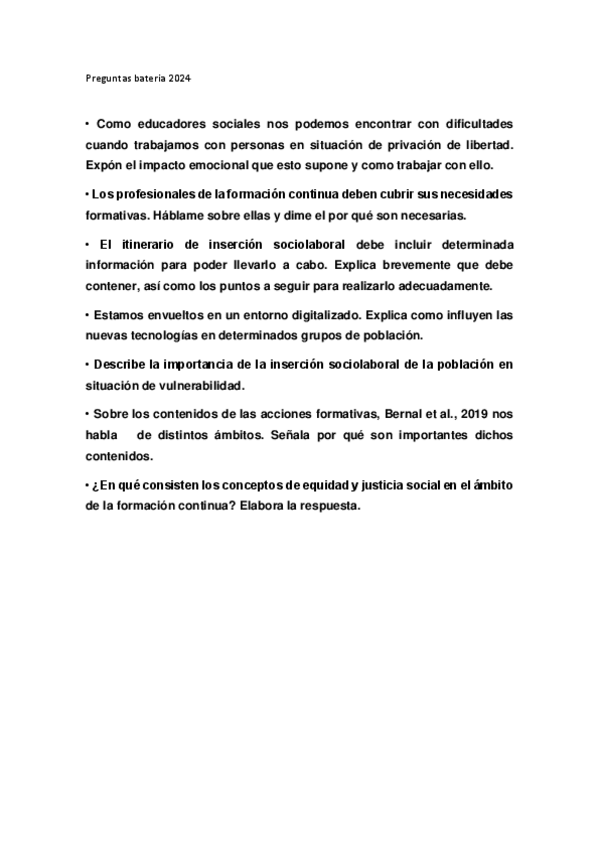 Preguntas bateria 2024

• Como educadores sociales nos podemos encontrar con dificultades cuando trabajamos con personas en situación de privación de libertad. Expón el impacto emocional que esto supone y como trabajar con ello.

• Los profesionales de la formación continua deben cubrir sus necesidades formativas. Háblame sobre ellas y dime el por qué son necesarias.

• El itinerario de inserción sociolaboral debe incluir determinada información para poder llevarlo a cabo. Explica brevemente que debe contener, así como los puntos a seguir para realizarlo adecuadamente.

• Estamos envueltos en un entorno digitalizado. Explica como influyen las nuevas tecnologías en determinados grupos de población.

• Describe la importancia de la inserción sociolaboral de la población en situación de vulnerabilidad.

• Sobre los contenidos de las acciones formativas, Bernal et al., 2019 nos habla de distintos ámbitos. Señala por qué son importantes dichos contenidos.

• ¿En qué consisten los conceptos de equidad y justicia social en el ámbito de la formación continua? Elabora la respuesta.